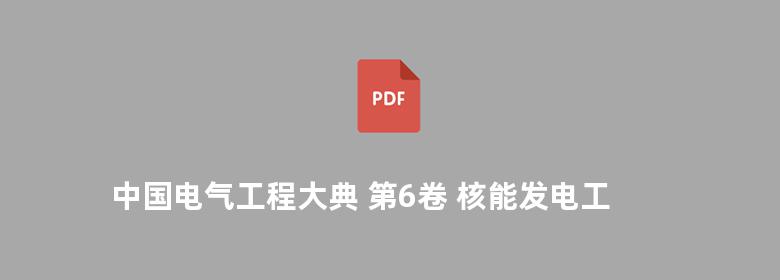 PDF

中国电气工程大典 第6卷 核能发电工